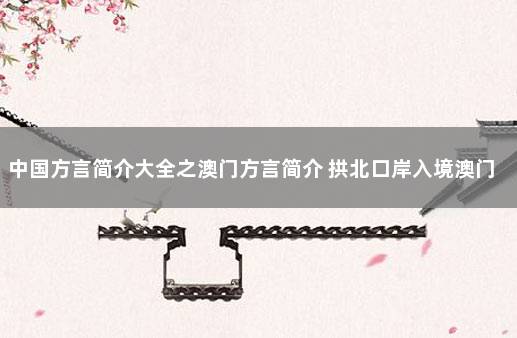 中国方言简介大全之澳门方言简介 拱北口岸入境澳门